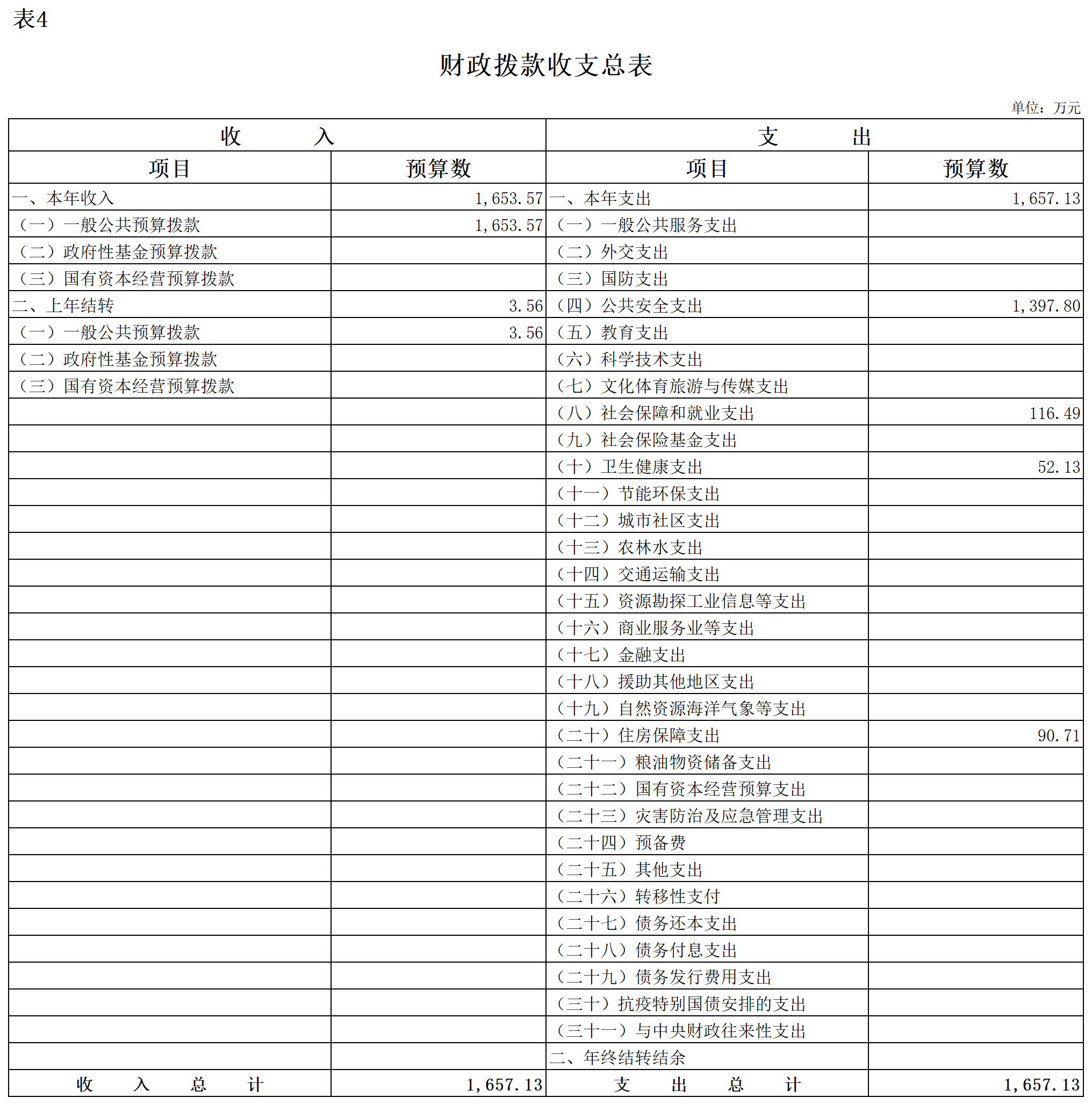 表4

财政拨款收支总表

单位：万元

| 收　　入 | | 支　　出 | |
|---|---|---|---|
| 项目 | 预算数 | 项目 | 预算数 |
| 一、本年收入 | 1,653.57 | 一、本年支出 | 1,657.13 |
| （一）一般公共预算拨款 | 1,653.57 | （一）一般公共服务支出 | |
| （二）政府性基金预算拨款 | | （二）外交支出 | |
| （三）国有资本经营预算拨款 | | （三）国防支出 | |
| 二、上年结转 | 3.56 | （四）公共安全支出 | 1,397.80 |
| （一）一般公共预算拨款 | 3.56 | （五）教育支出 | |
| （二）政府性基金预算拨款 | | （六）科学技术支出 | |
| （三）国有资本经营预算拨款 | | （七）文化体育旅游与传媒支出 | |
| | | （八）社会保障和就业支出 | 116.49 |
| | | （九）社会保险基金支出 | |
| | | （十）卫生健康支出 | 52.13 |
| | | （十一）节能环保支出 | |
| | | （十二）城市社区支出 | |
| | | （十三）农林水支出 | |
| | | （十四）交通运输支出 | |
| | | （十五）资源勘探工业信息等支出 | |
| | | （十六）商业服务业等支出 | |
| | | （十七）金融支出 | |
| | | （十八）援助其他地区支出 | |
| | | （十九）自然资源海洋气象等支出 | |
| | | （二十）住房保障支出 | 90.71 |
| | | （二十一）粮油物资储备支出 | |
| | | （二十二）国有资本经营预算支出 | |
| | | （二十三）灾害防治及应急管理支出 | |
| | | （二十四）预备费 | |
| | | （二十五）其他支出 | |
| | | （二十六）转移性支付 | |
| | | （二十七）债务还本支出 | |
| | | （二十八）债务付息支出 | |
| | | （二十九）债务发行费用支出 | |
| | | （三十）抗疫特别国债安排的支出 | |
| | | （三十一）与中央财政往来性支出 | |
| | | 二、年终结转结余 | |
| 收　入　总　计 | 1,657.13 | 支　出　总　计 | 1,657.13 |